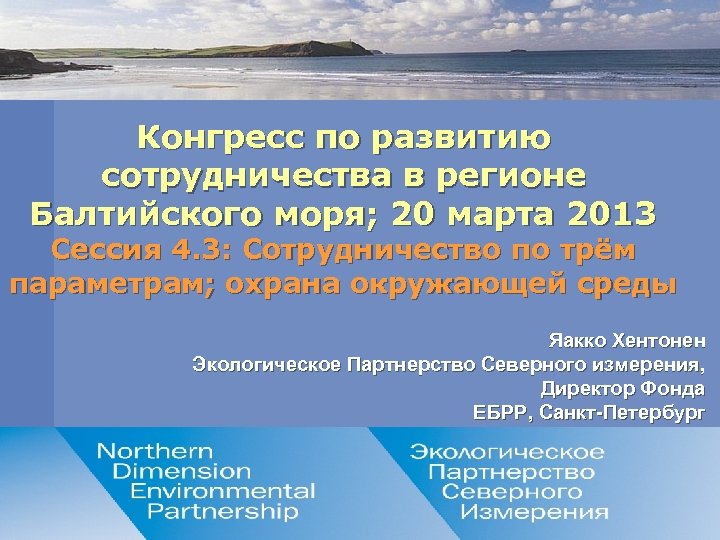 Конгресс по развитию сотрудничества в регионе Балтийского моря; 20 марта 2013
Сессия 4.3: Сотрудничество по трём параметрам; охрана окружающей среды

Яакко Хентонен
Экологическое Партнерство Северного измерения,
Директор Фонда
ЕБРР, Санкт-Петербург

Northern
Dimension
Environmental
Partnership

Экологическое
Партнерство
Северного
Измерения